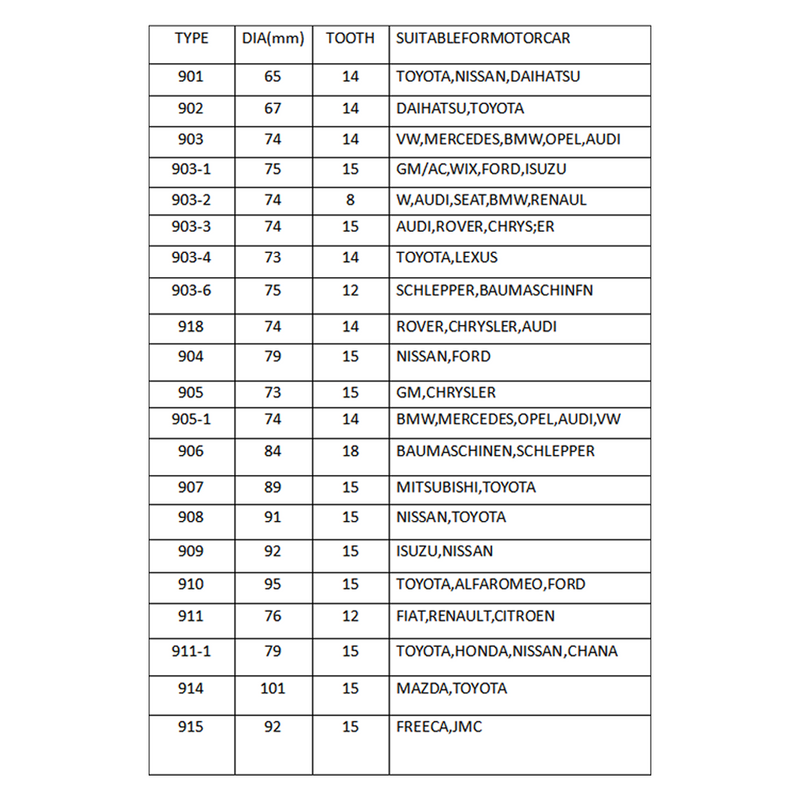 | TYPE | DIA(mm) | TOOTH | SUITABLEFORMOTORCAR |
|---|---|---|---|
| 901 | 65 | 14 | TOYOTA,NISSAN,DAIHATSU |
| 902 | 67 | 14 | DAIHATSU,TOYOTA |
| 903 | 74 | 14 | VW,MERCEDES,BMW,OPEL,AUDI |
| 903-1 | 75 | 15 | GM/AC,WIX,FORD,ISUZU |
| 903-2 | 74 | 8 | W,AUDI,SEAT,BMW,RENAUL |
| 903-3 | 74 | 15 | AUDI,ROVER,CHRYS;ER |
| 903-4 | 73 | 14 | TOYOTA,LEXUS |
| 903-6 | 75 | 12 | SCHLEPPER,BAUMASCHINFN |
| 918 | 74 | 14 | ROVER,CHRYSLER,AUDI |
| 904 | 79 | 15 | NISSAN,FORD |
| 905 | 73 | 15 | GM,CHRYSLER |
| 905-1 | 74 | 14 | BMW,MERCEDES,OPEL,AUDI,VW |
| 906 | 84 | 18 | BAUMASCHINEN,SCHLEPPER |
| 907 | 89 | 15 | MITSUBISHI,TOYOTA |
| 908 | 91 | 15 | NISSAN,TOYOTA |
| 909 | 92 | 15 | ISUZU,NISSAN |
| 910 | 95 | 15 | TOYOTA,ALFAROMEO,FORD |
| 911 | 76 | 12 | FIAT,RENAULT,CITROEN |
| 911-1 | 79 | 15 | TOYOTA,HONDA,NISSAN,CHANA |
| 914 | 101 | 15 | MAZDA,TOYOTA |
| 915 | 92 | 15 | FREECA,JMC |